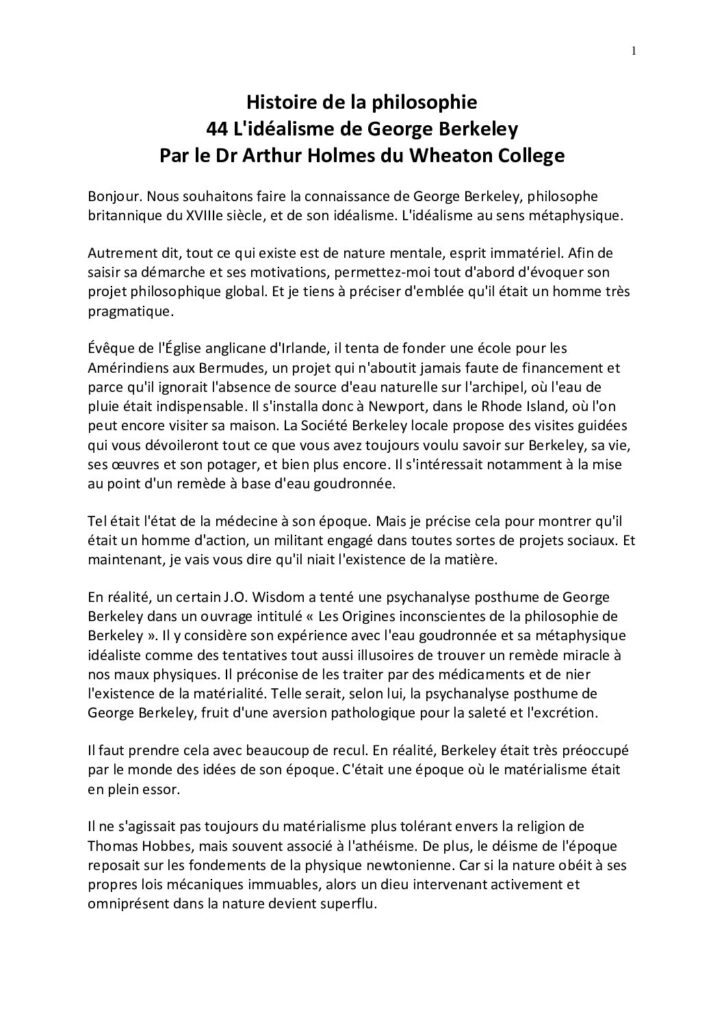 1

Histoire de la philosophie
44 L'idéalisme de George Berkeley
Par le Dr Arthur Holmes du Wheaton College

Bonjour. Nous souhaitons faire la connaissance de George Berkeley, philosophe britannique du XVIIIe siècle, et de son idéalisme. L'idéalisme au sens métaphysique.

Autrement dit, tout ce qui existe est de nature mentale, esprit immatériel. Afin de saisir sa démarche et ses motivations, permettez-moi tout d'abord d'évoquer son projet philosophique global. Et je tiens à préciser d'emblée qu'il était un homme très pragmatique.

Évêque de l'Église anglicane d'Irlande, il tenta de fonder une école pour les Amérindiens aux Bermudes, un projet qui n'aboutit jamais faute de financement et parce qu'il ignorait l'absence de source d'eau naturelle sur l'archipel, où l'eau de pluie était indispensable. Il s'installa donc à Newport, dans le Rhode Island, où l'on peut encore visiter sa maison. La Société Berkeley locale propose des visites guidées qui vous dévoileront tout ce que vous avez toujours voulu savoir sur Berkeley, sa vie, ses œuvres et son potager, et bien plus encore. Il s'intéressait notamment à la mise au point d'un remède à base d'eau goudronnée.

Tel était l'état de la médecine à son époque. Mais je précise cela pour montrer qu'il était un homme d'action, un militant engagé dans toutes sortes de projets sociaux. Et maintenant, je vais vous dire qu'il niait l'existence de la matière.

En réalité, un certain J.O. Wisdom a tenté une psychanalyse posthume de George Berkeley dans un ouvrage intitulé « Les Origines inconscientes de la philosophie de Berkeley ». Il y considère son expérience avec l'eau goudronnée et sa métaphysique idéaliste comme des tentatives tout aussi illusoires de trouver un remède miracle à nos maux physiques. Il préconise de les traiter par des médicaments et de nier l'existence de la matérialité. Telle serait, selon lui, la psychanalyse posthume de George Berkeley, fruit d'une aversion pathologique pour la saleté et l'excrétion.

Il faut prendre cela avec beaucoup de recul. En réalité, Berkeley était très préoccupé par le monde des idées de son époque. C'était une époque où le matérialisme était en plein essor.

Il ne s'agissait pas toujours du matérialisme plus tolérant envers la religion de Thomas Hobbes, mais souvent associé à l'athéisme. De plus, le déisme de l'époque reposait sur les fondements de la physique newtonienne. Car si la nature obéit à ses propres lois mécaniques immuables, alors un dieu intervenant activement et omniprésent dans la nature devient superflu.